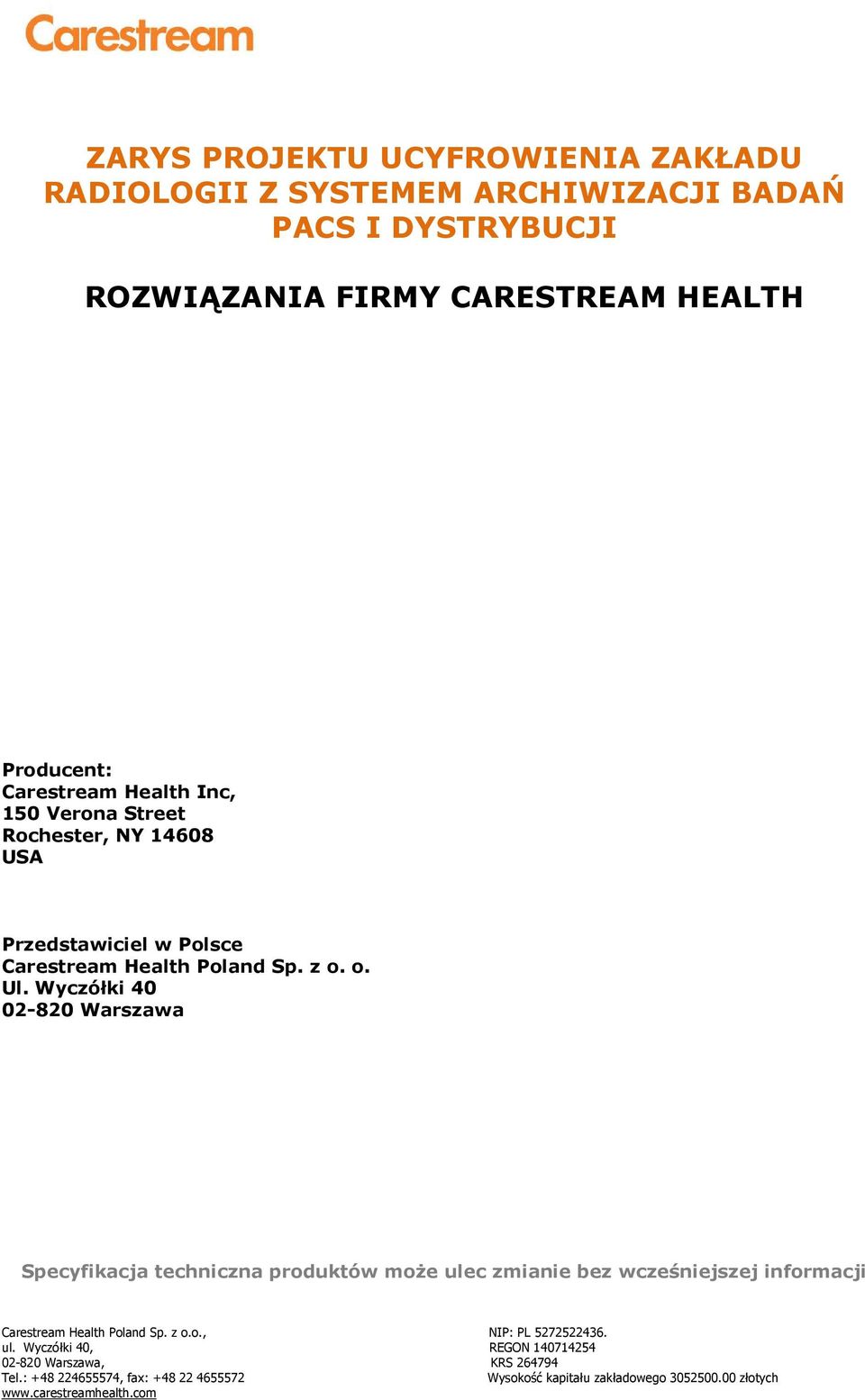 Carestream

ZARYS PROJEKTU UCYFROWIENIA ZAKŁADU RADIOLOGII Z SYSTEMEM ARCHIWIZACJI BADAŃ PACS I DYSTRYBUCJI

ROZWIĄZANIA FIRMY CARESTREAM HEALTH

Producent:
Carestream Health Inc,
150 Verona Street
Rochester, NY 14608
USA

Przedstawiciel w Polsce
Carestream Health Poland Sp. z o. o.
Ul. Wyczółki 40
02-820 Warszawa

Specyfikacja techniczna produktów może ulec zmianie bez wcześniejszej informacji

Carestream Health Poland Sp. z o.o.,
ul. Wyczółki 40,
02-820 Warszawa,
Tel.: +48 224655574, fax: +48 22 4655572
www.carestreamhealth.com

NIP: PL 5272522436.
REGON 140714254
KRS 264794
Wysokość kapitału zakładowego 3052500.00 złotych